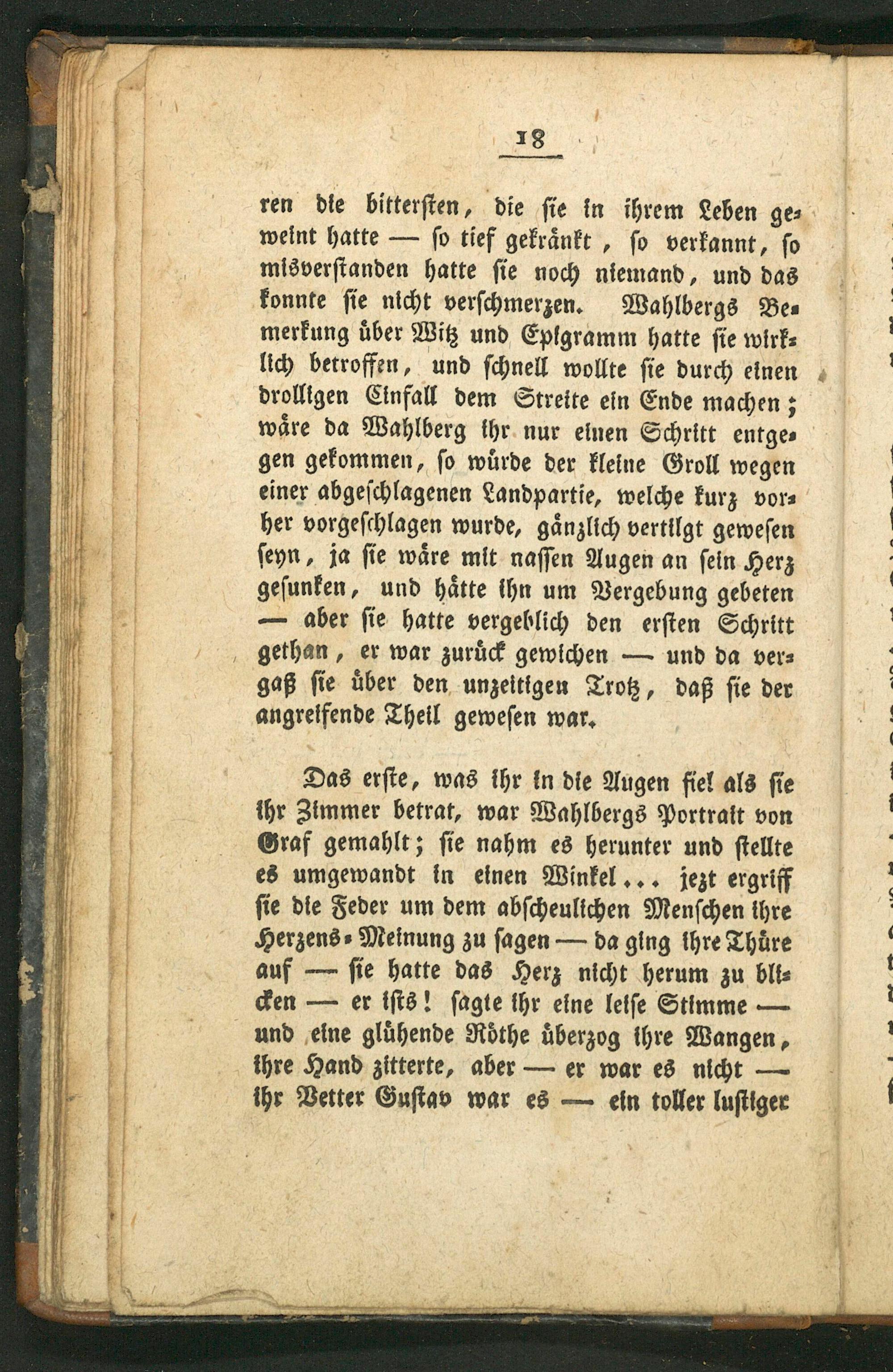 18

ren die bittersten, die sie in ihrem Leben geweint hatte — so tief gekränkt, so verkannt, so misverstanden hatte sie noch niemand, und das konnte sie nicht verschmerzen. Wahlbergs Bemerkung über Witz und Epigramm hatte sie wirklich betroffen, und schnell wollte sie durch einen drolligen Einfall dem Streite ein Ende machen; wäre da Wahlberg ihr nur einen Schritt entgegen gekommen, so würde der kleine Groll wegen einer abgeschlagenen Landpartie, welche kurz vorher vorgeschlagen wurde, gänzlich vertilgt gewesen seyn, ja sie wäre mit nassen Augen an sein Herz gesunken, und hätte ihn um Vergebung gebeten — aber sie hatte vergeblich den ersten Schritt gethan, er war zurück gewichen — und da vergaß sie über den unzeitigen Trotz, daß sie der angreifende Theil gewesen war.

Das erste, was ihr in die Augen fiel als sie ihr Zimmer betrat, war Wahlbergs Portrait von Graf gemahlt; sie nahm es herunter und stellte es umgewandt in einen Winkel... jezt ergriff sie die Feder um dem abscheulichen Menschen ihre Herzens-Meinung zu sagen — da ging ihre Thüre auf — sie hatte das Herz nicht herum zu blicken — er ists! sagte ihr eine leise Stimme — und eine glühende Röthe überzog ihre Wangen, ihre Hand zitterte, aber — er war es nicht — ihr Vetter Gustav war es — ein toller lustiger